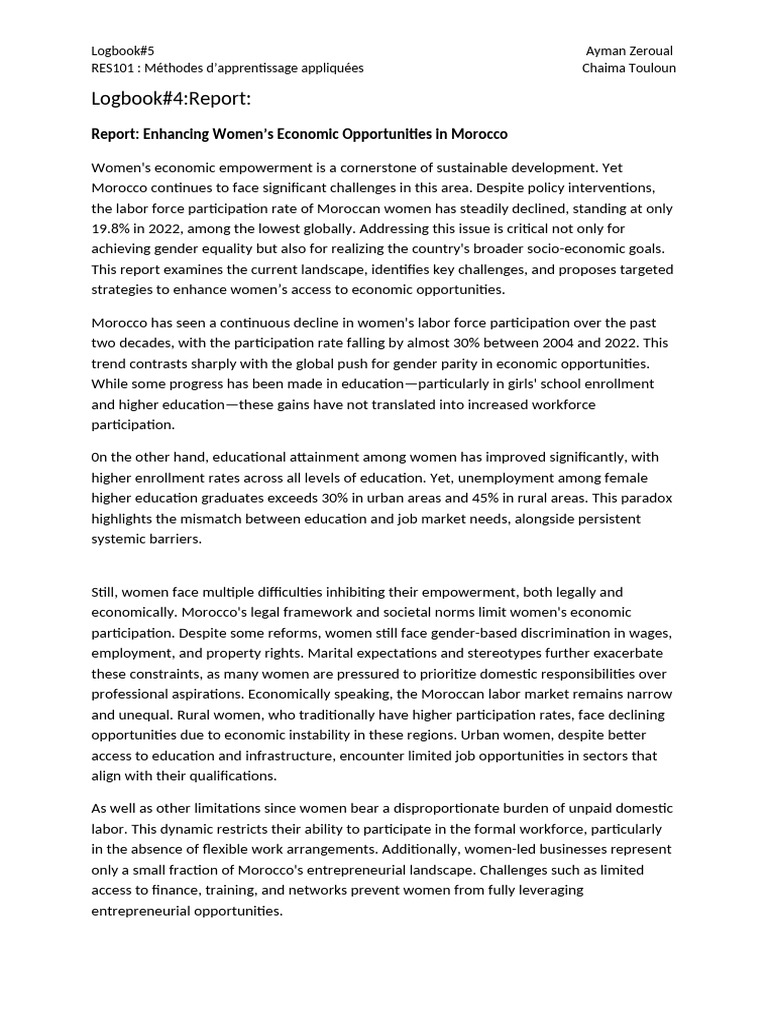 Logbook#5
RES101 : Méthodes d'apprentissage appliquées

Ayman Zeroual
Chaima Touloun

Logbook#4:Report:

Report: Enhancing Women's Economic Opportunities in Morocco

Women's economic empowerment is a cornerstone of sustainable development. Yet Morocco continues to face significant challenges in this area. Despite policy interventions, the labor force participation rate of Moroccan women has steadily declined, standing at only 19.8% in 2022, among the lowest globally. Addressing this issue is critical not only for achieving gender equality but also for realizing the country's broader socio-economic goals. This report examines the current landscape, identifies key challenges, and proposes targeted strategies to enhance women's access to economic opportunities.

Morocco has seen a continuous decline in women's labor force participation over the past two decades, with the participation rate falling by almost 30% between 2004 and 2022. This trend contrasts sharply with the global push for gender parity in economic opportunities. While some progress has been made in education—particularly in girls' school enrollment and higher education—these gains have not translated into increased workforce participation.

0n the other hand, educational attainment among women has improved significantly, with higher enrollment rates across all levels of education. Yet, unemployment among female higher education graduates exceeds 30% in urban areas and 45% in rural areas. This paradox highlights the mismatch between education and job market needs, alongside persistent systemic barriers.

Still, women face multiple difficulties inhibiting their empowerment, both legally and economically. Morocco's legal framework and societal norms limit women's economic participation. Despite some reforms, women still face gender-based discrimination in wages, employment, and property rights. Marital expectations and stereotypes further exacerbate these constraints, as many women are pressured to prioritize domestic responsibilities over professional aspirations. Economically speaking, the Moroccan labor market remains narrow and unequal. Rural women, who traditionally have higher participation rates, face declining opportunities due to economic instability in these regions. Urban women, despite better access to education and infrastructure, encounter limited job opportunities in sectors that align with their qualifications.

As well as other limitations since women bear a disproportionate burden of unpaid domestic labor. This dynamic restricts their ability to participate in the formal workforce, particularly in the absence of flexible work arrangements. Additionally, women-led businesses represent only a small fraction of Morocco's entrepreneurial landscape. Challenges such as limited access to finance, training, and networks prevent women from fully leveraging entrepreneurial opportunities.